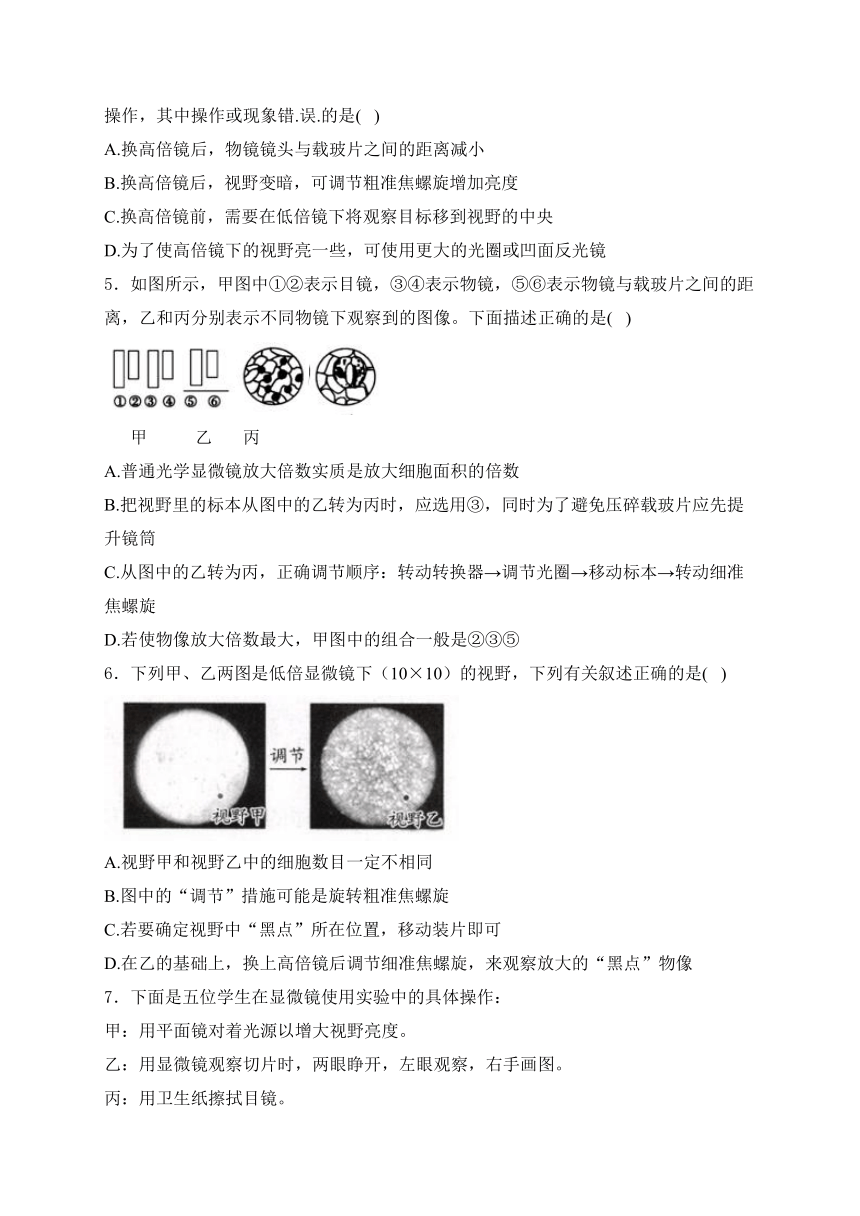 操作，其中操作或现象错.误.的是( )

A.换高倍镜后，物镜镜头与载玻片之间的距离减小

B.换高倍镜后，视野变暗，可调节粗准焦螺旋增加亮度

C.换高倍镜前，需要在低倍镜下将观察目标移到视野的中央

D.为了使高倍镜下的视野亮一些，可使用更大的光圈或凹面反光镜

5．如图所示，甲图中①②表示目镜，③④表示物镜，⑤⑥表示物镜与载玻片之间的距离，乙和丙分别表示不同物镜下观察到的图像。下面描述正确的是( )

①②③④ ⑤ ⑥

甲 乙 丙

A.普通光学显微镜放大倍数实质是放大细胞面积的倍数

B.把视野里的标本从图中的乙转为丙时，应选用③，同时为了避免压碎载玻片应先提升镜筒

C.从图中的乙转为丙，正确调节顺序：转动转换器→调节光圈→移动标本→转动细准焦螺旋

D.若使物像放大倍数最大，甲图中的组合一般是②③⑤

6．下列甲、乙两图是低倍显微镜下（10×10）的视野，下列有关叙述正确的是( )

调节

视野甲

视野乙

A.视野甲和视野乙中的细胞数目一定不相同

B.图中的“调节”措施可能是旋转粗准焦螺旋

C.若要确定视野中“黑点”所在位置，移动装片即可

D.在乙的基础上，换上高倍镜后调节细准焦螺旋，来观察放大的“黑点”物像

7．下面是五位学生在显微镜使用实验中的具体操作：

甲：用平面镜对着光源以增大视野亮度。

乙：用显微镜观察切片时，两眼睁开，左眼观察，右手画图。

丙：用卫生纸擦拭目镜。